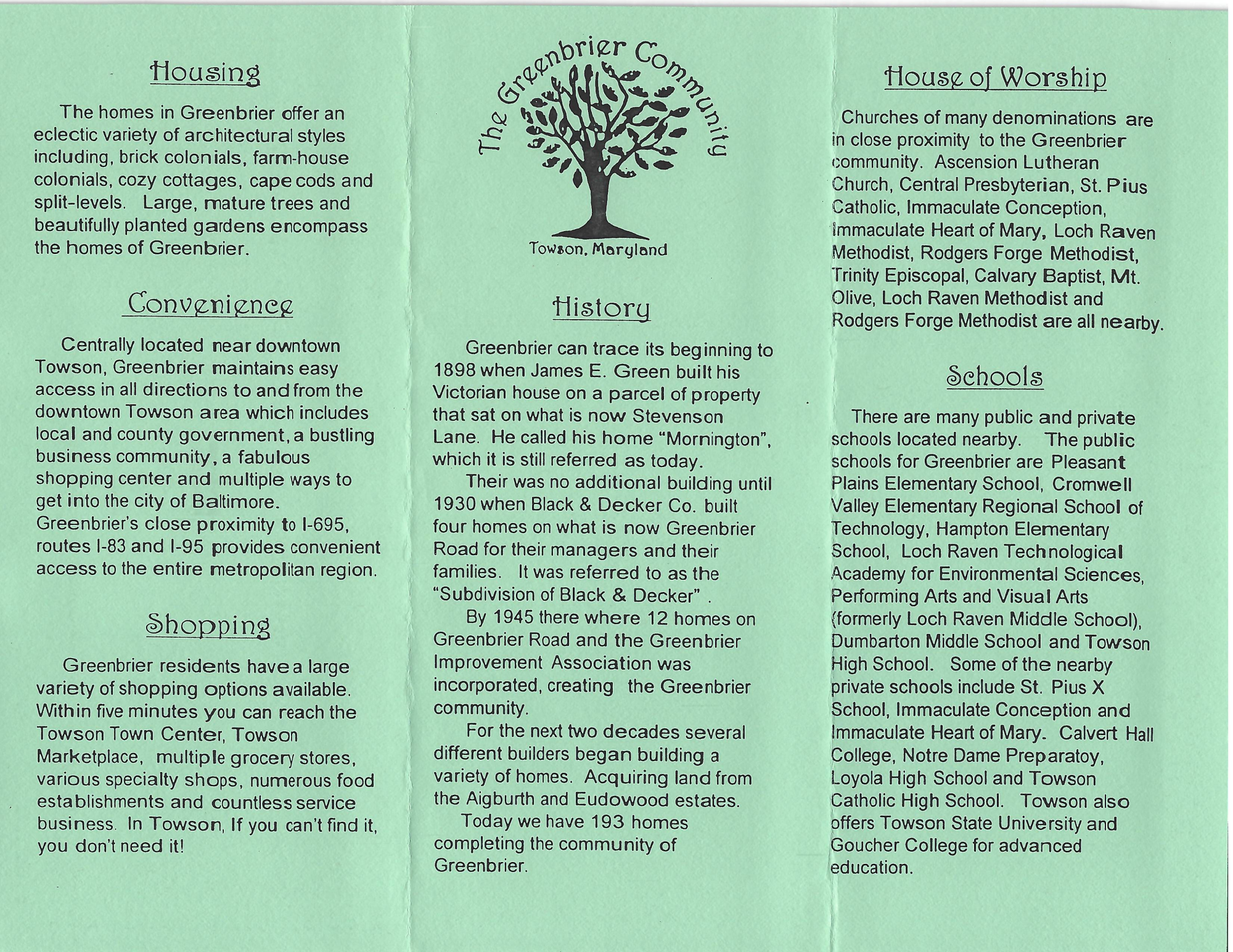 Housing

The homes in Greenbrier offer an eclectic variety of architectural styles including, brick colonials, farm-house colonials, cozy cottages, cape cods and split-levels. Large, mature trees and beautifully planted gardens encompass the homes of Greenbrier.

Convenience

Centrally located near downtown Towson, Greenbrier maintains easy access in all directions to and from the downtown Towson area which includes local and county government, a bustling business community, a fabulous shopping center and multiple ways to get into the city of Baltimore. Greenbrier's close proximity to I-695, routes I-83 and I-95 provides convenient access to the entire metropolitan region.

Shopping

Greenbrier residents have a large variety of shopping options available. Within five minutes you can reach the Towson Town Center, Towson Marketplace, multiple grocery stores, various specialty shops, numerous food establishments and countless service business. In Towson, If you can't find it, you don't need it!

The Greenbrier Community

Towson, Maryland

History

Greenbrier can trace its beginning to 1898 when James E. Green built his Victorian house on a parcel of property that sat on what is now Stevenson Lane. He called his home "Mornington", which it is still referred as today.

Their was no additional building until 1930 when Black & Decker Co. built four homes on what is now Greenbrier Road for their managers and their families. It was referred to as the "Subdivision of Black & Decker" .

By 1945 there where 12 homes on Greenbrier Road and the Greenbrier Improvement Association was incorporated, creating the Greenbrier community.

For the next two decades several different builders began building a variety of homes. Acquiring land from the Aigburth and Eudowood estates.

Today we have 193 homes completing the community of Greenbrier.

House of Worship

Churches of many denominations are in close proximity to the Greenbrier community. Ascension Lutheran Church, Central Presbyterian, St. Pius Catholic, Immaculate Conception, Immaculate Heart of Mary, Loch Raven Methodist, Rodgers Forge Methodist, Trinity Episcopal, Calvary Baptist, Mt. Olive, Loch Raven Methodist and Rodgers Forge Methodist are all nearby.

Schools

There are many public and private schools located nearby. The public schools for Greenbrier are Pleasant Plains Elementary School, Cromwell Valley Elementary Regional School of Technology, Hampton Elementary School, Loch Raven Technological Academy for Environmental Sciences, Performing Arts and Visual Arts (formerly Loch Raven Middle School), Dumbarton Middle School and Towson High School. Some of the nearby private schools include St. Pius X School, Immaculate Conception and Immaculate Heart of Mary. Calvert Hall College, Notre Dame Preparatoy, Loyola High School and Towson Catholic High School. Towson also offers Towson State University and Goucher College for advanced education.